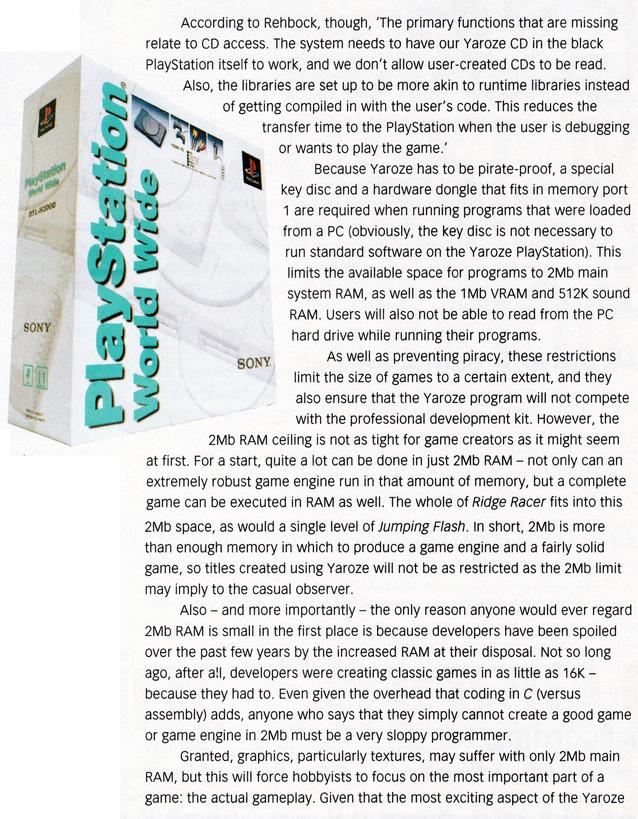 According to Rehbock, though, 'The primary functions that are missing relate to CD access. The system needs to have our Yaroze CD in the black PlayStation itself to work, and we don't allow user-created CDs to be read. Also, the libraries are set up to be more akin to runtime libraries instead of getting compiled in with the user's code. This reduces the transfer time to the PlayStation when the user is debugging or wants to play the game.'

Because Yaroze has to be pirate-proof, a special key disc and a hardware dongle that fits in memory port 1 are required when running programs that were loaded from a PC (obviously, the key disc is not necessary to run standard software on the Yaroze PlayStation). This limits the available space for programs to 2Mb main system RAM, as well as the 1Mb VRAM and 512K sound RAM. Users will also not be able to read from the PC hard drive while running their programs.

As well as preventing piracy, these restrictions limit the size of games to a certain extent, and they also ensure that the Yaroze program will not compete with the professional development kit. However, the 2Mb RAM ceiling is not as tight for game creators as it might seem at first. For a start, quite a lot can be done in just 2Mb RAM – not only can an extremely robust game engine run in that amount of memory, but a complete game can be executed in RAM as well. The whole of Ridge Racer fits into this 2Mb space, as would a single level of Jumping Flash. In short, 2Mb is more than enough memory in which to produce a game engine and a fairly solid game, so titles created using Yaroze will not be as restricted as the 2Mb limit may imply to the casual observer.

Also – and more importantly – the only reason anyone would ever regard 2Mb RAM is small in the first place is because developers have been spoiled over the past few years by the increased RAM at their disposal. Not so long ago, after all, developers were creating classic games in as little as 16K – because they had to. Even given the overhead that coding in C (versus assembly) adds, anyone who says that they simply cannot create a good game or game engine in 2Mb must be a very sloppy programmer.

Granted, graphics, particularly textures, may suffer with only 2Mb main RAM, but this will force hobbyists to focus on the most important part of a game: the actual gameplay. Given that the most exciting aspect of the Yaroze

PlayStation World Wide
PlayStation World Wide
DTL-H3000
SONY
SONY